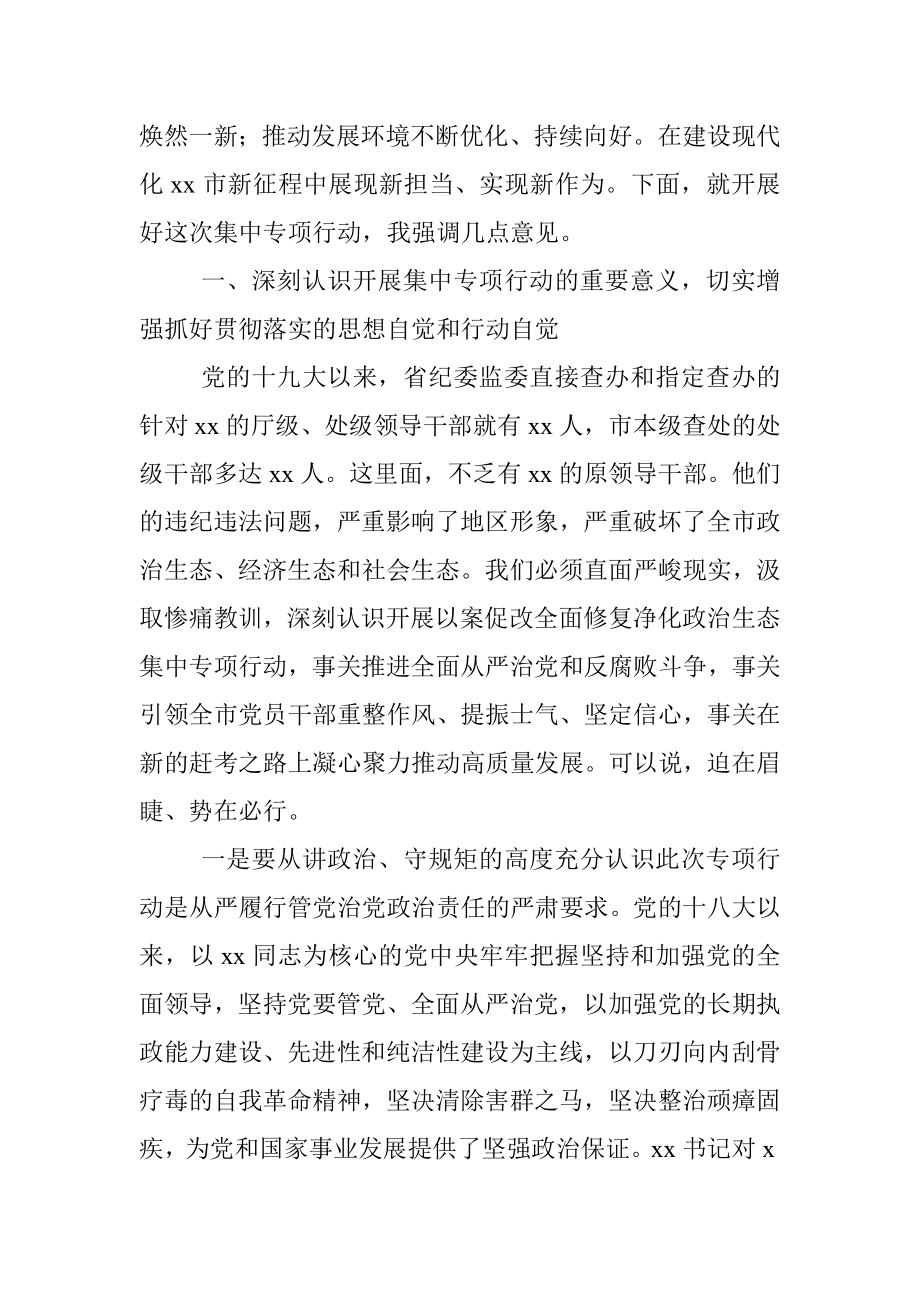 焕然一新；推动发展环境不断优化、持续向好。在建设现代化 xx 市新征程中展现新担当、实现新作为。下面，就开展好这次集中专项行动，我强调几点意见。

一、深刻认识开展集中专项行动的重要意义，切实增强抓好贯彻落实的思想自觉和行动自觉

党的十九大以来，省纪委监委直接查办和指定查办的针对 xx 的厅级、处级领导干部就有 xx 人，市本级查处的处级干部多达 xx 人。这里面，不乏有 xx 的原领导干部。他们的违纪违法问题，严重影响了地区形象，严重破坏了全市政治生态、经济生态和社会生态。我们必须直面严峻现实，汲取惨痛教训，深刻认识开展以案促改全面修复净化政治生态集中专项行动，事关推进全面从严治党和反腐败斗争，事关引领全市党员干部重整作风、提振士气、坚定信心，事关在新的赶考之路上凝心聚力推动高质量发展。可以说，迫在眉睫、势在必行。

一是要从讲政治、守规矩的高度充分认识此次专项行动是从严履行管党治党政治责任的严肃要求。党的十八大以来，以 xx 同志为核心的党中央牢牢把握坚持和加强党的全面领导，坚持党要管党、全面从严治党，以加强党的长期执政能力建设、先进性和纯洁性建设为主线，以刀刃向内刮骨疗毒的自我革命精神，坚决清除害群之马，坚决整治顽瘴固疾，为党和国家事业发展提供了坚强政治保证。xx 书记对 x